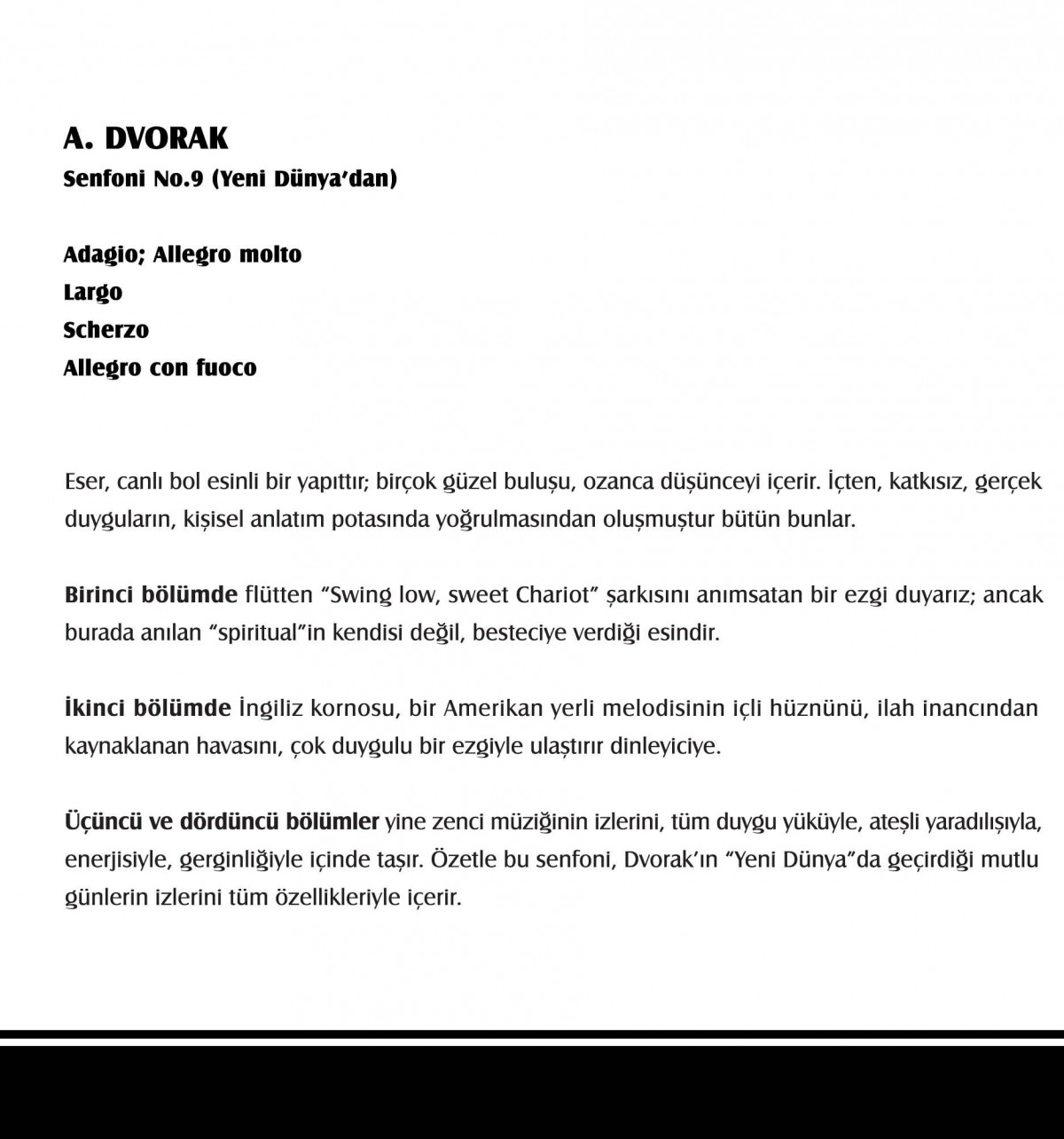 A. DVORAK
Senfoni No.9 (Yeni Dünya'dan)

Adagio; Allegro molto
Largo
Scherzo
Allegro con fuoco

Eser, canlı bol esinli bir yapıttır; birçok güzel buluşu, ozanca düşünceyi içerir. İçten, katkısız, gerçek duyguların, kişisel anlatım potasında yoğrulmasından oluşmuştur bütün bunlar.

Birinci bölümde flütten "Swing low, sweet Chariot" şarkısını anımsatan bir ezgi duyarız; ancak burada anılan "spiritual"in kendisi değil, besteciye verdiği esindir.

İkinci bölümde İngiliz kornosu, bir Amerikan yerli melodisinin içli hüznünü, ilah inancından kaynaklanan havasını, çok duygulu bir ezgiyle ulaştırır dinleyiciye.

Üçüncü ve dördüncü bölümler yine zenci müziğinin izlerini, tüm duygu yüküyle, ateşli yaradılışıyla, enerjisiyle, gerginliğiyle içinde taşır. Özetle bu senfoni, Dvorak'ın "Yeni Dünya"da geçirdiği mutlu günlerin izlerini tüm özellikleriyle içerir.